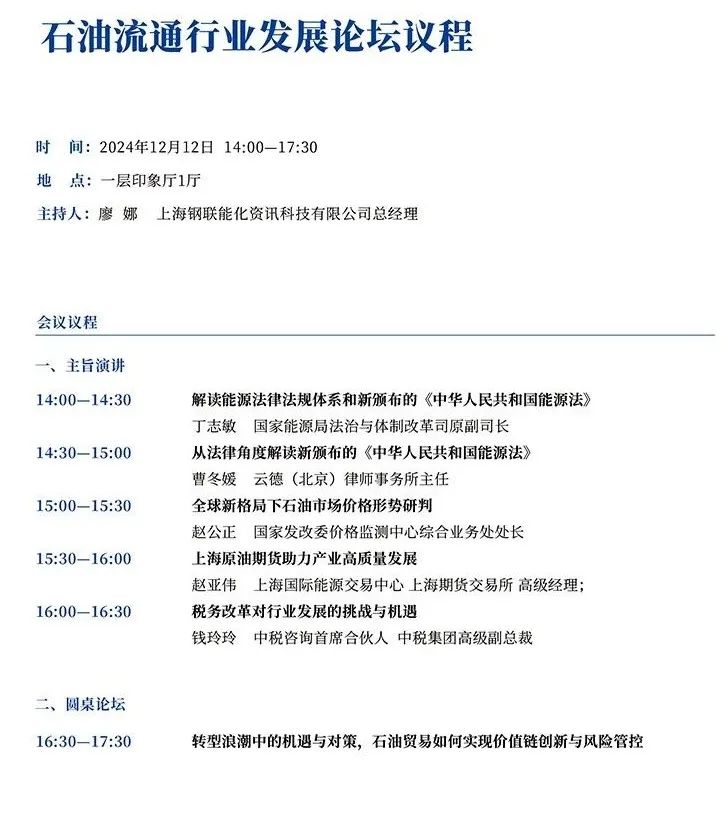 石油流通行业发展论坛议程

时　间：2024年12月12日　14:00—17:30
地　点：一层印象厅1厅
主持人：廖　娜　上海钢联能化资讯科技有限公司总经理

会议议程

一、主旨演讲

14:00—14:30　解读能源法律法规体系和新颁布的《中华人民共和国能源法》
丁志敏　国家能源局法治与体制改革司原副司长

14:30—15:00　从法律角度解读新颁布的《中华人民共和国能源法》
曹冬媛　云德（北京）律师事务所主任

15:00—15:30　全球新格局下石油市场价格形势研判
赵公正　国家发改委价格监测中心综合业务处处长

15:30—16:00　上海原油期货助力产业高质量发展
赵亚伟　上海国际能源交易中心 上海期货交易所 高级经理；

16:00—16:30　税务改革对行业发展的挑战与机遇
钱玲玲　中税咨询首席合伙人 中税集团高级副总裁

二、圆桌论坛

16:30—17:30　转型浪潮中的机遇与对策，石油贸易如何实现价值链创新与风险管控